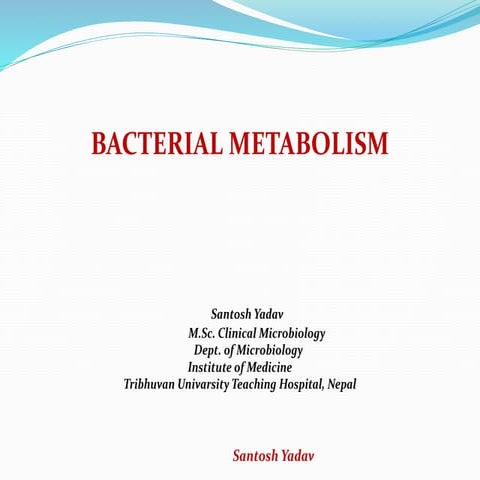 BACTERIAL METABOLISM

Santosh Yadav
M.Sc. Clinical Microbiology
Dept. of Microbiology
Institute of Medicine
Tribhuvan Univarsity Teaching Hospital, Nepal

Santosh Yadav